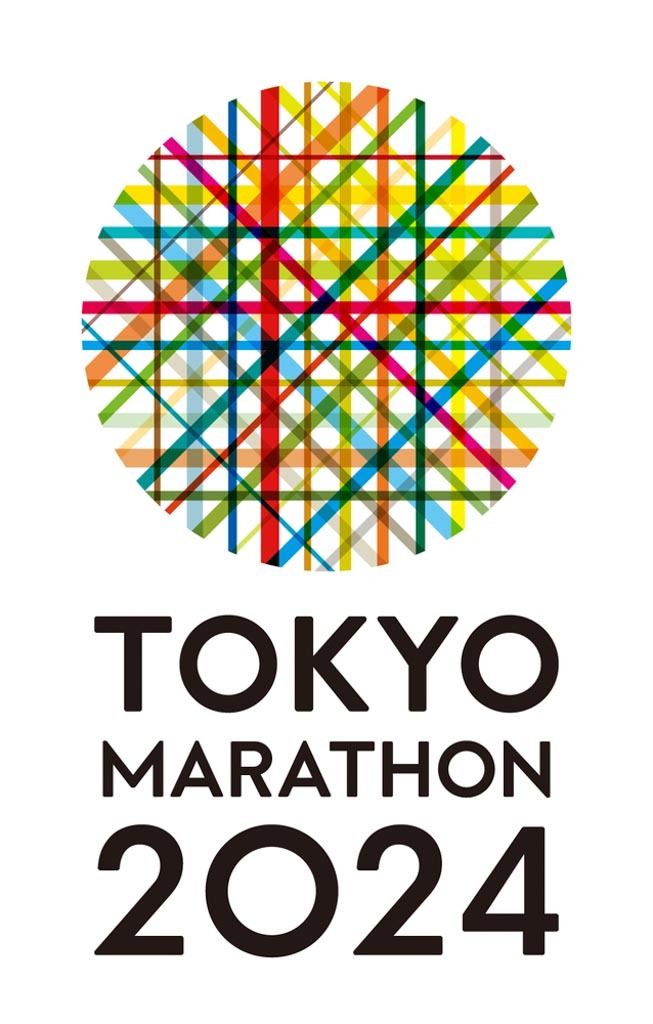 TOKYO
MARATHON
2024